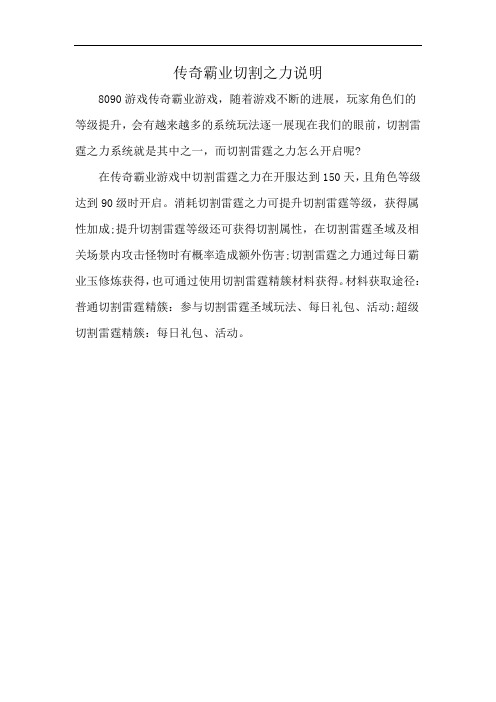 传奇霸业切割之力说明

8090游戏传奇霸业游戏，随着游戏不断的进展，玩家角色们的等级提升，会有越来越多的系统玩法逐一展现在我们的眼前，切割雷霆之力系统就是其中之一，而切割雷霆之力怎么开启呢?

在传奇霸业游戏中切割雷霆之力在开服达到150天，且角色等级达到90级时开启。消耗切割雷霆之力可提升切割雷霆等级，获得属性加成;提升切割雷霆等级还可获得切割属性，在切割雷霆圣域及相关场景内攻击怪物时有概率造成额外伤害;切割雷霆之力通过每日霸业玉修炼获得，也可通过使用切割雷霆精簇材料获得。材料获取途径：普通切割雷霆精簇：参与切割雷霆圣域玩法、每日礼包、活动;超级切割雷霆精簇：每日礼包、活动。